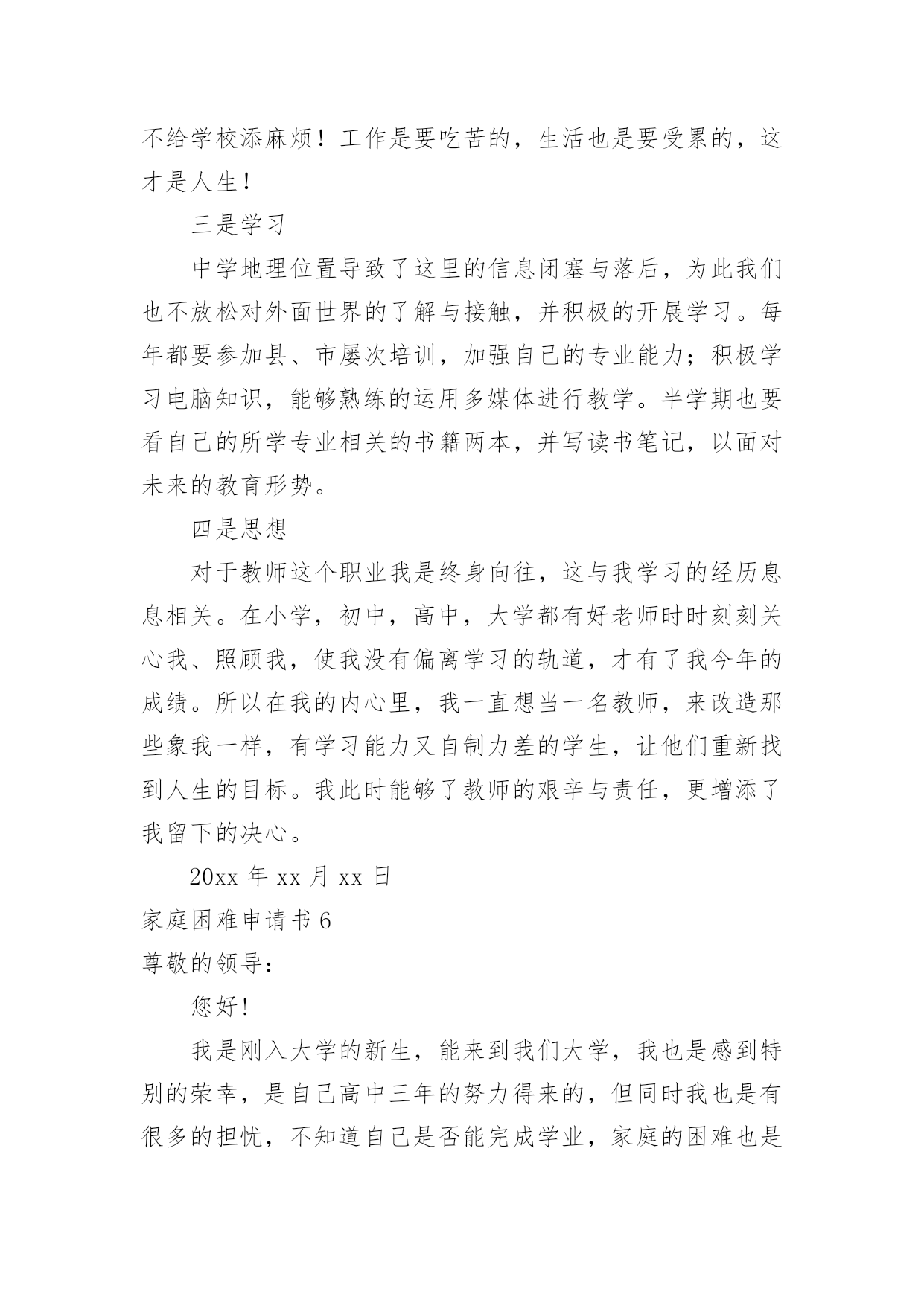 不给学校添麻烦！工作是要吃苦的，生活也是要受累的，这才是人生！

三是学习

中学地理位置导致了这里的信息闭塞与落后，为此我们也不放松对外面世界的了解与接触，并积极的开展学习。每年都要参加县、市屡次培训，加强自己的专业能力；积极学习电脑知识，能够熟练的运用多媒体进行教学。半学期也要看自己的所学专业相关的书籍两本，并写读书笔记，以面对未来的教育形势。

四是思想

对于教师这个职业我是终身向往，这与我学习的经历息息相关。在小学，初中，高中，大学都有好老师时时刻刻关心我、照顾我，使我没有偏离学习的轨道，才有了我今年的成绩。所以在我的内心里，我一直想当一名教师，来改造那些象我一样，有学习能力又自制力差的学生，让他们重新找到人生的目标。我此时能够了教师的艰辛与责任，更增添了我留下的决心。

20xx 年 xx 月 xx 日

家庭困难申请书 6

尊敬的领导：

您好！

我是刚入大学的新生，能来到我们大学，我也是感到特别的荣幸，是自己高中三年的努力得来的，但同时我也是有很多的担忧，不知道自己是否能完成学业，家庭的困难也是